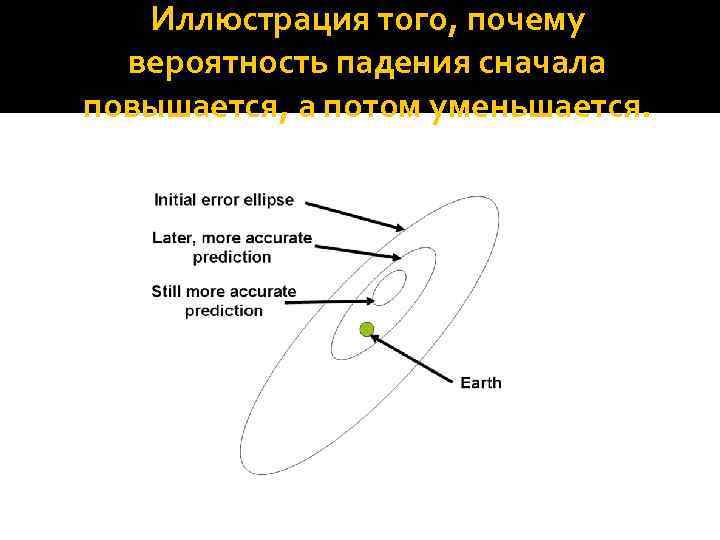 Иллюстрация того, почему вероятность падения сначала повышается, а потом уменьшается.

Initial error ellipse

Later, more accurate prediction

Still more accurate prediction

Earth